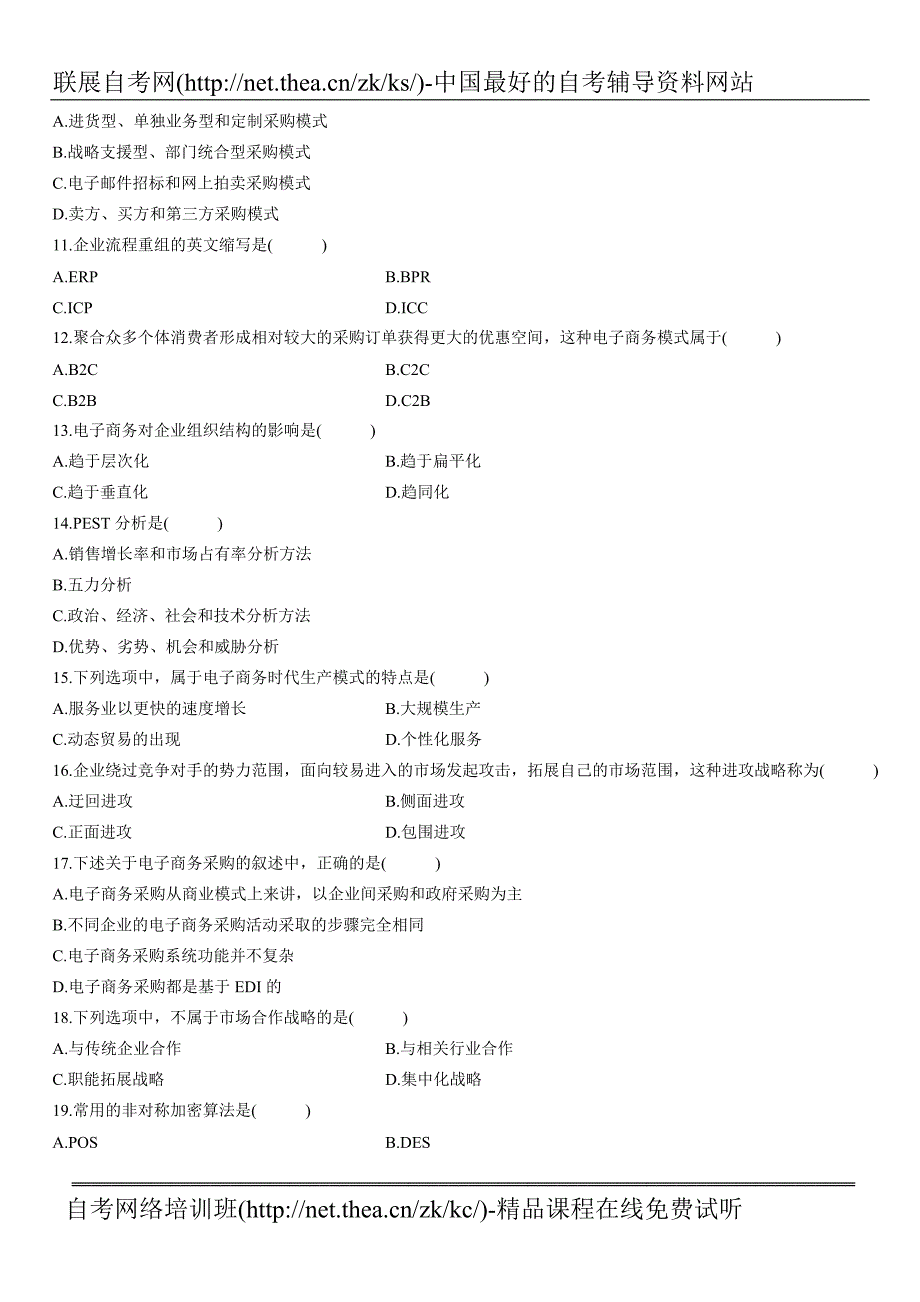 联展自考网(http://net.thea.cn/zk/ks/)-中国最好的自考辅导资料网站

A.进货型、单独业务型和定制采购模式
B.战略支援型、部门统合型采购模式
C.电子邮件招标和网上拍卖采购模式
D.卖方、买方和第三方采购模式

11.企业流程重组的英文缩写是(　　)
A.ERP　　B.BPR
C.ICP　　D.ICC

12.聚合众多个体消费者形成相对较大的采购订单获得更大的优惠空间，这种电子商务模式属于(　　)
A.B2C　　B.C2C
C.B2B　　D.C2B

13.电子商务对企业组织结构的影响是(　　)
A.趋于层次化　　B.趋于扁平化
C.趋于垂直化　　D.趋同化

14.PEST 分析是(　　)
A.销售增长率和市场占有率分析方法
B.五力分析
C.政治、经济、社会和技术分析方法
D.优势、劣势、机会和威胁分析

15.下列选项中，属于电子商务时代生产模式的特点是(　　)
A.服务业以更快的速度增长　　B.大规模生产
C.动态贸易的出现　　D.个性化服务

16.企业绕过竞争对手的势力范围，面向较易进入的市场发起攻击，拓展自己的市场范围，这种进攻战略称为(　　)
A.迂回进攻　　B.侧面进攻
C.正面进攻　　D.包围进攻

17.下述关于电子商务采购的叙述中，正确的是(　　)
A.电子商务采购从商业模式上来讲，以企业间采购和政府采购为主
B.不同企业的电子商务采购活动采取的步骤完全相同
C.电子商务采购系统功能并不复杂
D.电子商务采购都是基于 EDI 的

18.下列选项中，不属于市场合作战略的是(　　)
A.与传统企业合作　　B.与相关行业合作
C.职能拓展战略　　D.集中化战略

19.常用的非对称加密算法是(　　)
A.POS　　B.DES

自考网络培训班(http://net.thea.cn/zk/kc/)-精品课程在线免费试听